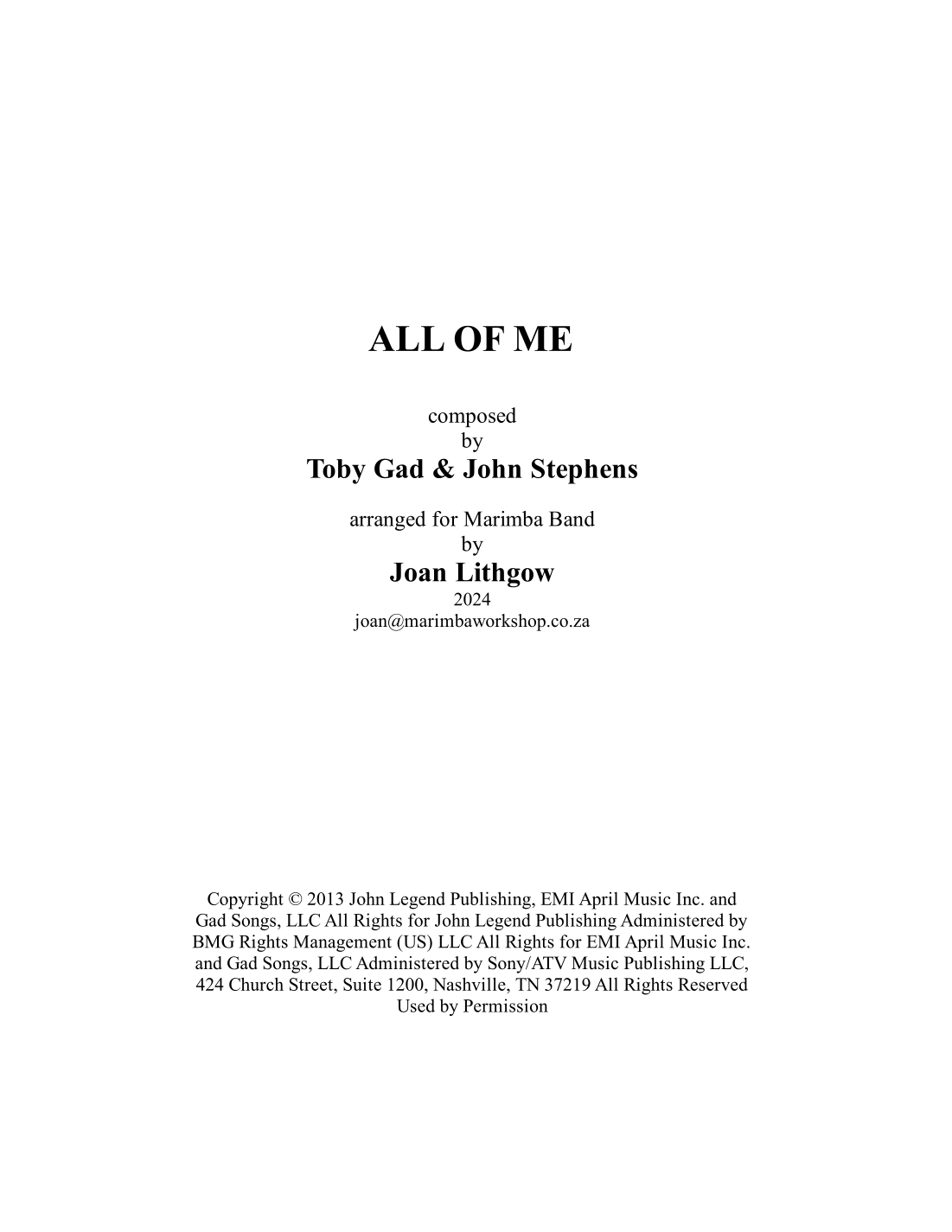 ALL OF ME

composed
by
Toby Gad & John Stephens

arranged for Marimba Band
by
Joan Lithgow
2024
joan@marimbaworkshop.co.za

Copyright © 2013 John Legend Publishing, EMI April Music Inc. and Gad Songs, LLC All Rights for John Legend Publishing Administered by BMG Rights Management (US) LLC All Rights for EMI April Music Inc. and Gad Songs, LLC Administered by Sony/ATV Music Publishing LLC, 424 Church Street, Suite 1200, Nashville, TN 37219 All Rights Reserved Used by Permission